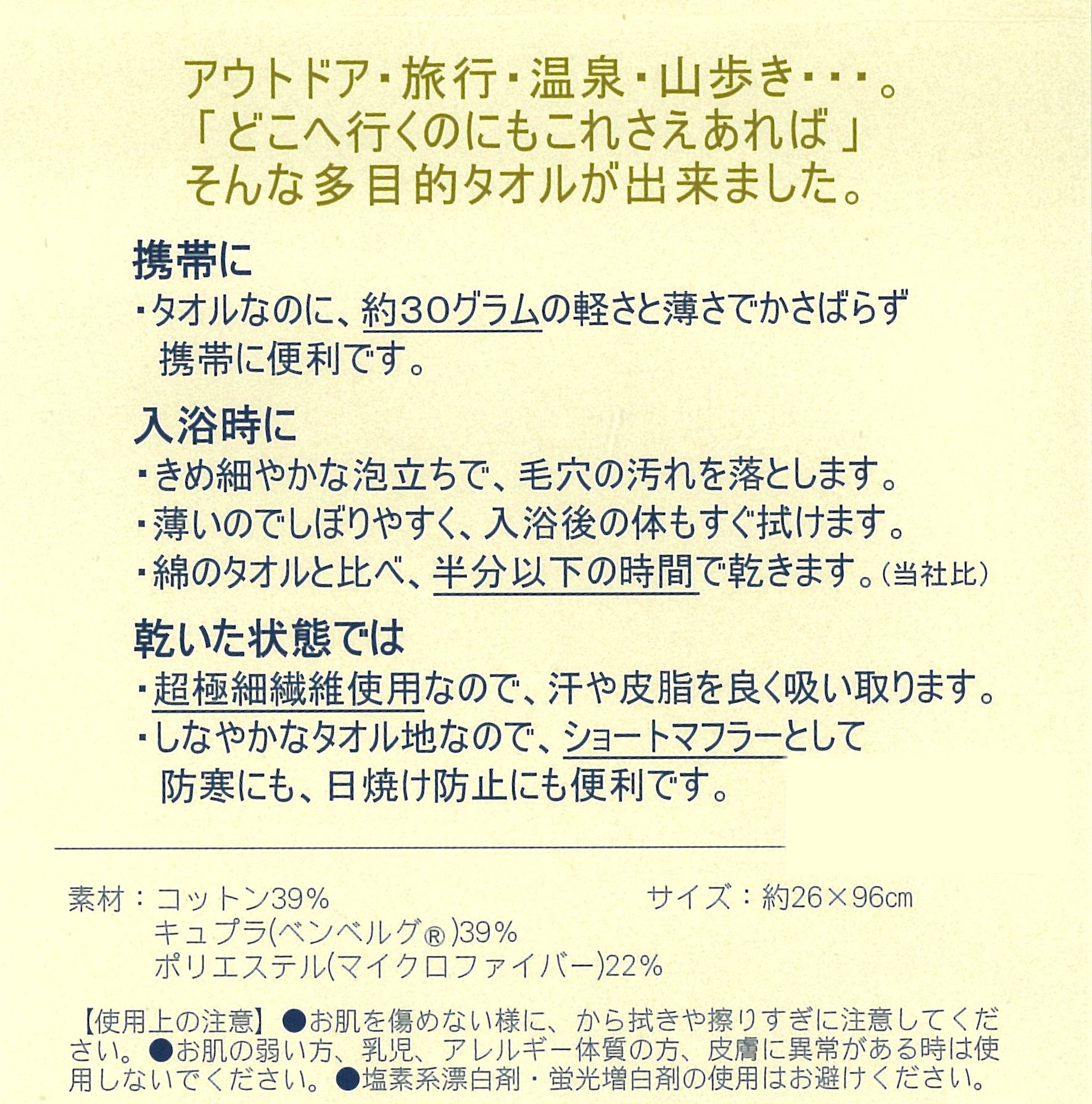 アウトドア・旅行・温泉・山歩き・・・。
「どこへ行くのにもこれさえあれば」
そんな多目的タオルが出来ました。

携帯に
・タオルなのに、約30グラムの軽さと薄さでかさばらず携帯に便利です。

入浴時に
・きめ細やかな泡立ちで、毛穴の汚れを落とします。
・薄いのでしぼりやすく、入浴後の体もすぐ拭けます。
・綿のタオルと比べ、半分以下の時間で乾きます。(当社比)

乾いた状態では
・超極細繊維使用なので、汗や皮脂を良く吸い取ります。
・しなやかなタオル地なので、ショートマフラーとして防寒にも、日焼け防止にも便利です。

素材：コットン39%
キュプラ(ベンベルグ®)39%
ポリエステル(マイクロファイバー)22%

サイズ：約26×96cm

【使用上の注意】●お肌を傷めない様に、から拭きや擦りすぎに注意してください。●お肌の弱い方、乳児、アレルギー体質の方、皮膚に異常がある時は使用しないでください。●塩素系漂白剤・蛍光増白剤の使用はお避けください。